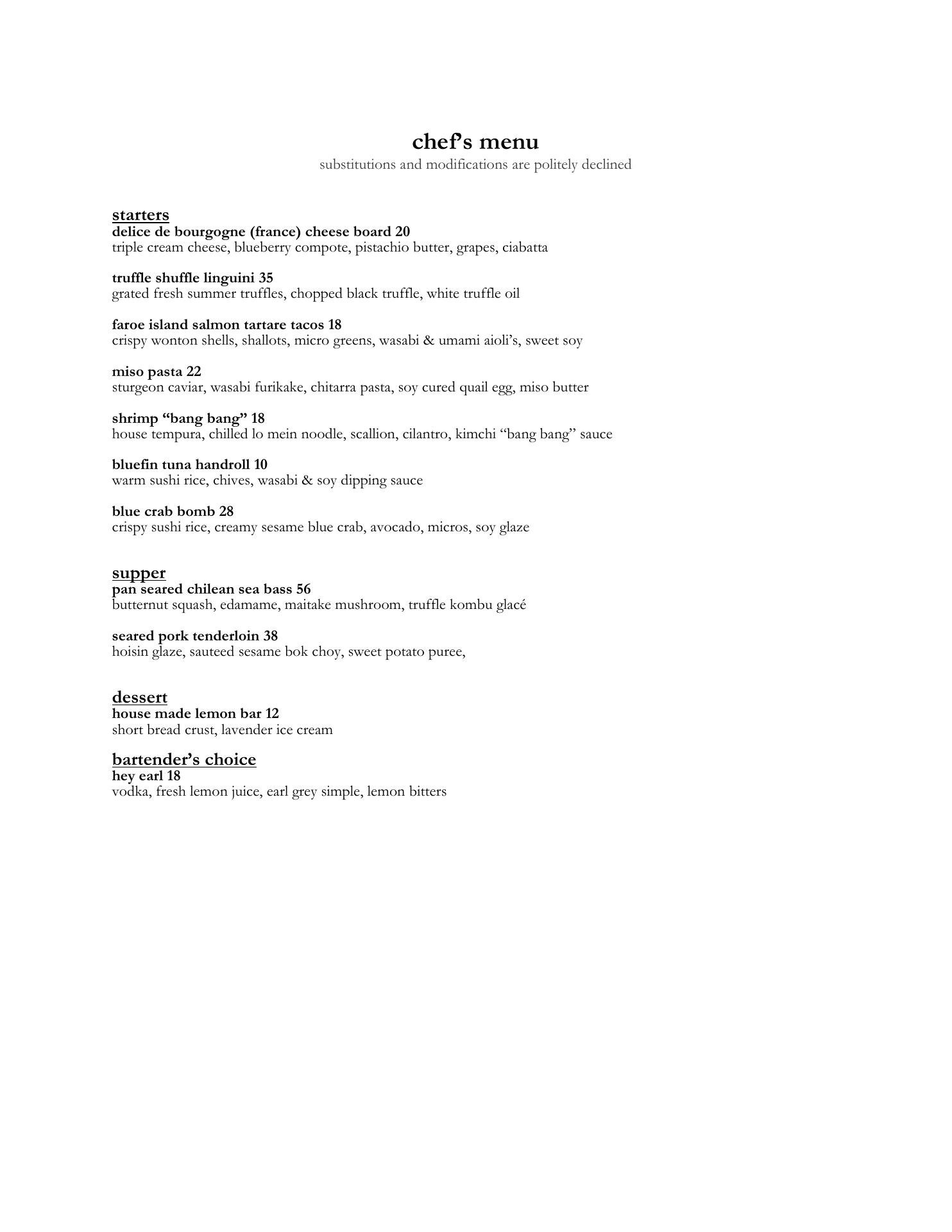 chef's menu
substitutions and modifications are politely declined

starters
delice de bourgogne (france) cheese board 20
triple cream cheese, blueberry compote, pistachio butter, grapes, ciabatta

truffle shuffle linguini 35
grated fresh summer truffles, chopped black truffle, white truffle oil

faroe island salmon tartare tacos 18
crispy wonton shells, shallots, micro greens, wasabi & umami aioli's, sweet soy

miso pasta 22
sturgeon caviar, wasabi furikake, chitarra pasta, soy cured quail egg, miso butter

shrimp "bang bang" 18
house tempura, chilled lo mein noodle, scallion, cilantro, kimchi "bang bang" sauce

bluefin tuna handroll 10
warm sushi rice, chives, wasabi & soy dipping sauce

blue crab bomb 28
crispy sushi rice, creamy sesame blue crab, avocado, micros, soy glaze

supper
pan seared chilean sea bass 56
butternut squash, edamame, maitake mushroom, truffle kombu glacé

seared pork tenderloin 38
hoisin glaze, sauteed sesame bok choy, sweet potato puree,

dessert
house made lemon bar 12
short bread crust, lavender ice cream

bartender's choice
hey earl 18
vodka, fresh lemon juice, earl grey simple, lemon bitters